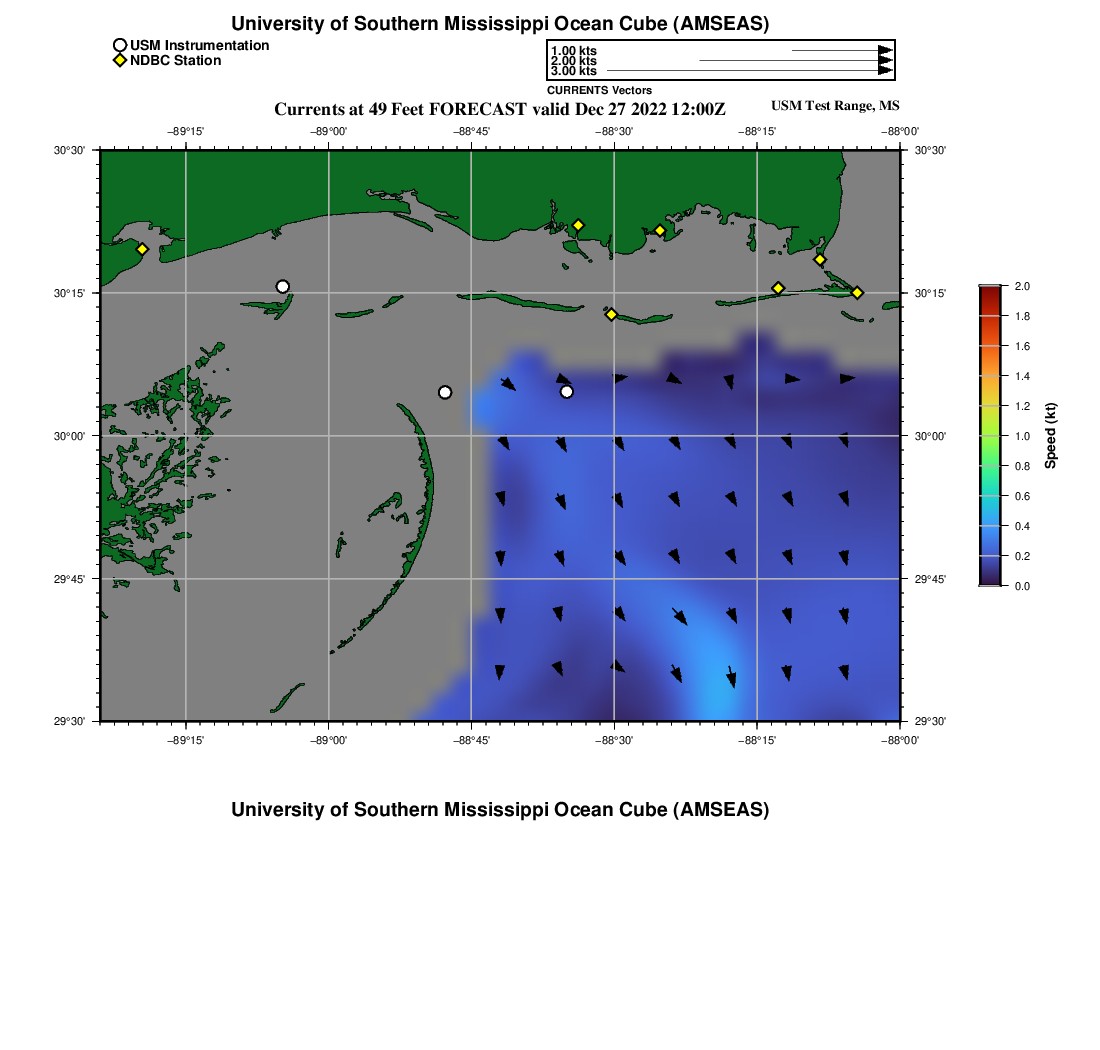 University of Southern Mississippi Ocean Cube (AMSEAS)

USM Instrumentation
NDBC Station

1.00 kts
2.00 kts
3.00 kts
CURRENTS Vectors

Currents at 49 Feet FORECAST valid Dec 27 2022 12:00Z

USM Test Range, MS

−89°15' −89°00' −88°45' −88°30' −88°15' −88°00'

30°30' 30°15' 30°00' 29°45' 29°30'

30°30' 30°15' 30°00' 29°45' 29°30'

−89°15' −89°00' −88°45' −88°30' −88°15' −88°00'

2.0
1.8
1.6
1.4
1.2
1.0
0.8
0.6
0.4
0.2
0.0
Speed (kt)

University of Southern Mississippi Ocean Cube (AMSEAS)